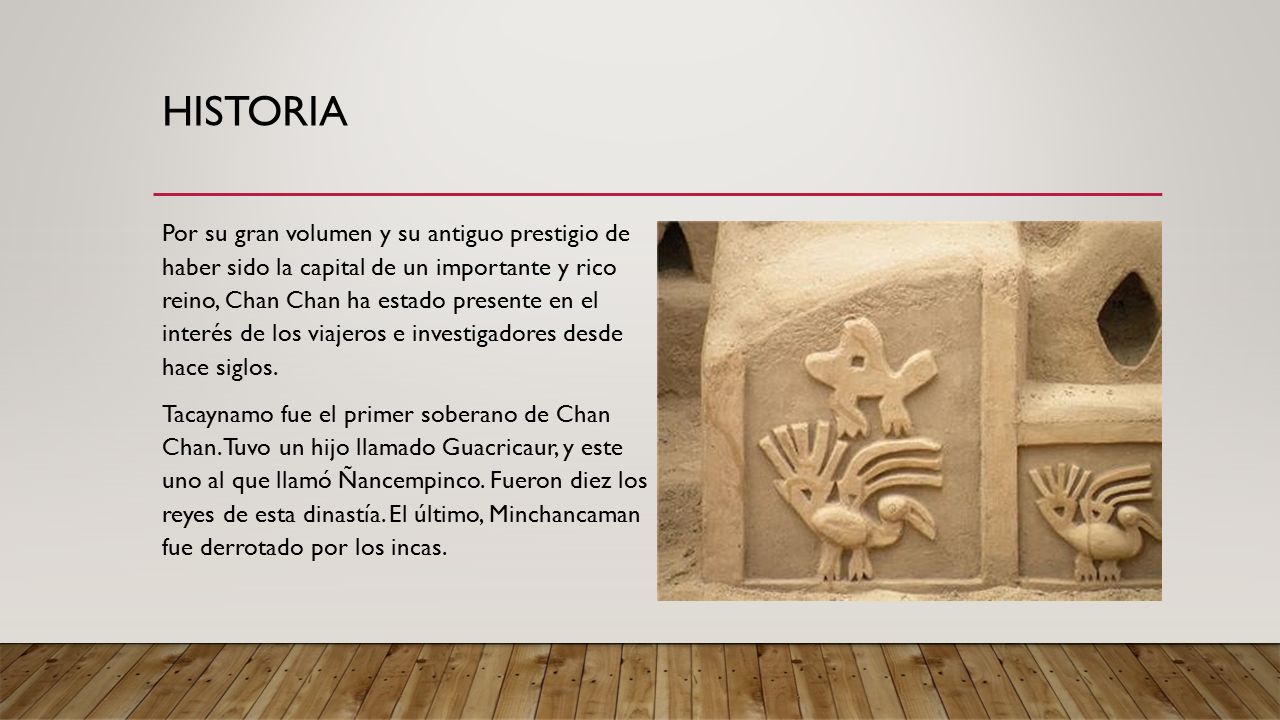 HISTORIA

Por su gran volumen y su antiguo prestigio de haber sido la capital de un importante y rico reino, Chan Chan ha estado presente en el interés de los viajeros e investigadores desde hace siglos.

Tacaynamo fue el primer soberano de Chan Chan. Tuvo un hijo llamado Guacricaur, y este uno al que llamó Ñancempinco. Fueron diez los reyes de esta dinastía. El último, Minchancaman fue derrotado por los incas.